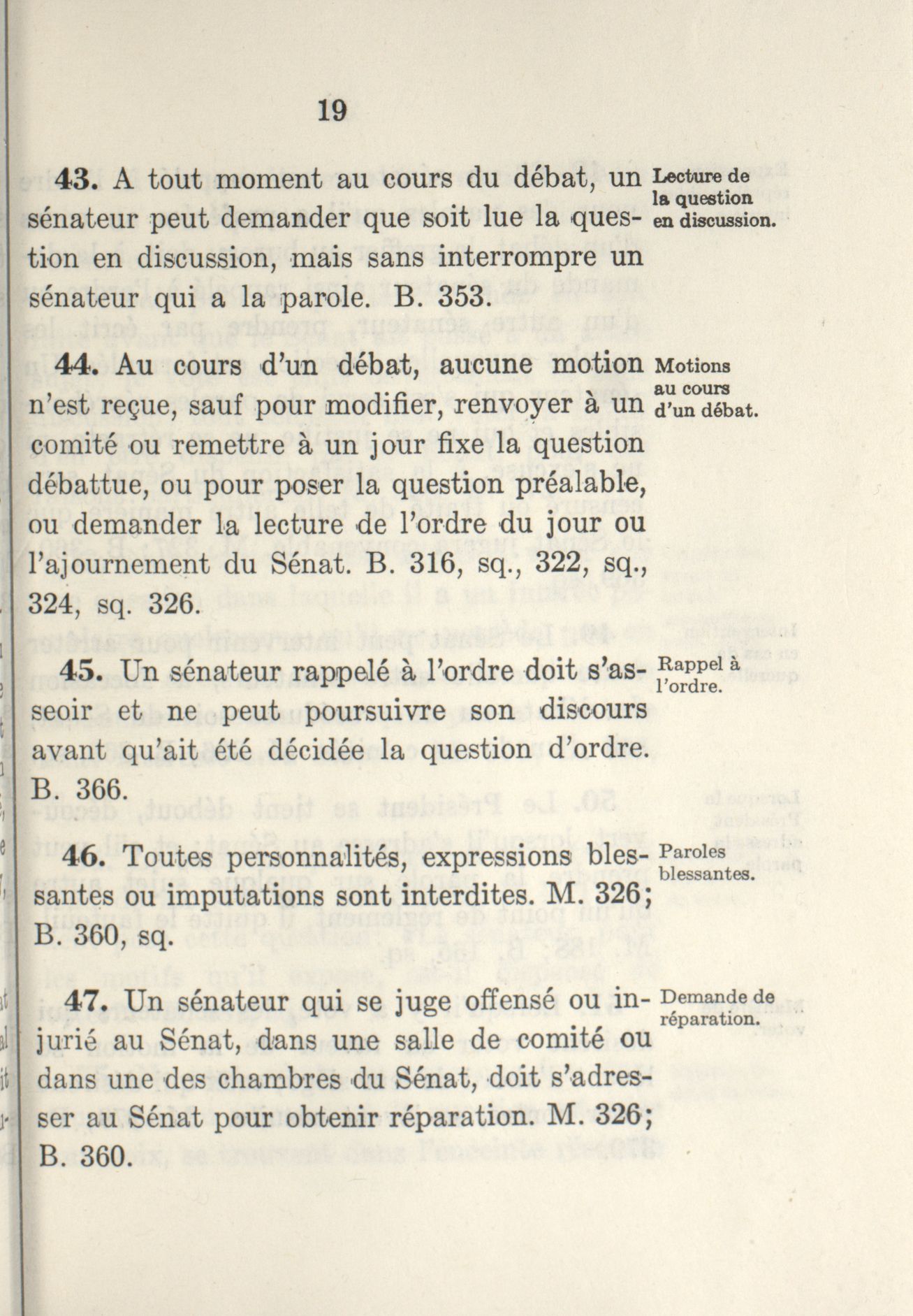 19

43. A tout moment au cours du débat, un sénateur peut demander que soit lue la question en discussion, mais sans interrompre un sénateur qui a la parole. B. 353.

Lecture de la question en discussion.

44. Au cours d'un débat, aucune motion n'est reçue, sauf pour modifier, renvoyer à un comité ou remettre à un jour fixe la question débattue, ou pour poser la question préalable, ou demander la lecture de l'ordre du jour ou l'ajournement du Sénat. B. 316, sq., 322, sq., 324, sq. 326.

Motions au cours d'un débat.

45. Un sénateur rappelé à l'ordre doit s'asseoir et ne peut poursuivre son discours avant qu'ait été décidée la question d'ordre. B. 366.

Rappel à l'ordre.

46. Toutes personnalités, expressions blessantes ou imputations sont interdites. M. 326; B. 360, sq.

Paroles blessantes.

47. Un sénateur qui se juge offensé ou injurié au Sénat, dans une salle de comité ou dans une des chambres du Sénat, doit s'adresser au Sénat pour obtenir réparation. M. 326; B. 360.

Demande de réparation.